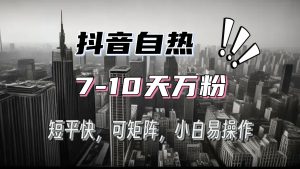 抖音自热

7-10天万粉

短平快，可矩阵，小白易操作